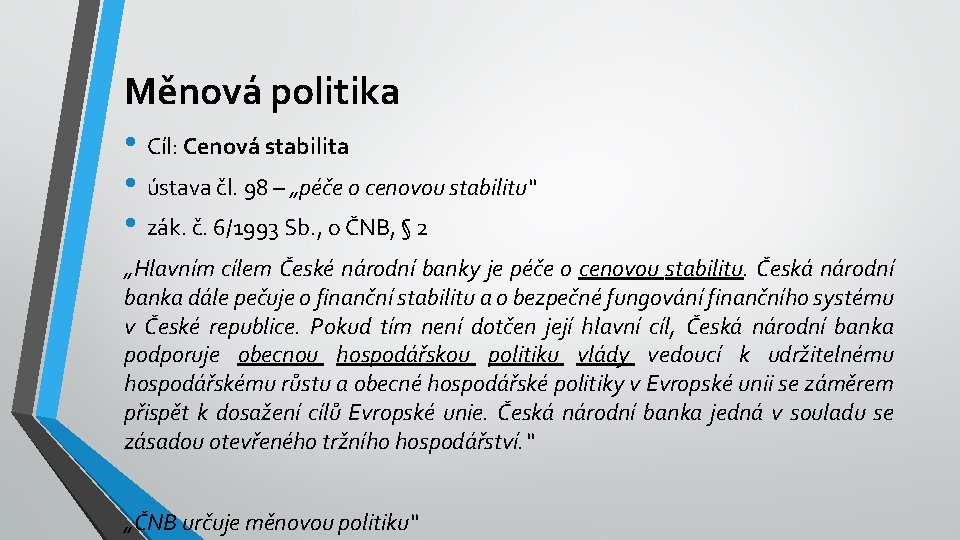 Měnová politika

• Cíl: Cenová stabilita
• ústava čl. 98 – „péče o cenovou stabilitu"
• zák. č. 6/1993 Sb., o ČNB, § 2

„Hlavním cílem České národní banky je péče o cenovou stabilitu. Česká národní banka dále pečuje o finanční stabilitu a o bezpečné fungování finančního systému v České republice. Pokud tím není dotčen její hlavní cíl, Česká národní banka podporuje obecnou hospodářskou politiku vlády vedoucí k udržitelnému hospodářskému růstu a obecné hospodářské politiky v Evropské unii se záměrem přispět k dosažení cílů Evropské unie. Česká národní banka jedná v souladu se zásadou otevřeného tržního hospodářství."

„ČNB určuje měnovou politiku"